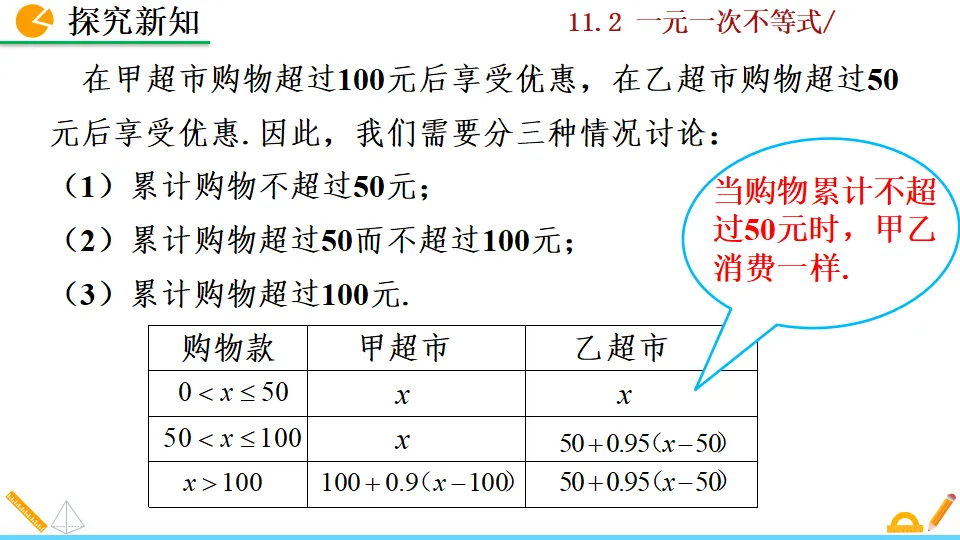 探究新知

11.2 一元一次不等式/

在甲超市购物超过100元后享受优惠，在乙超市购物超过50元后享受优惠.因此，我们需要分三种情况讨论：

（1）累计购物不超过50元；

（2）累计购物超过50而不超过100元；

（3）累计购物超过100元.

当购物累计不超过50元时，甲乙消费一样.

| 购物款 | 甲超市 | 乙超市 |
|---|---|---|
| $0<x\leq 50$ | $x$ | $x$ |
| $50<x\leq 100$ | $x$ | $50+0.95(x-50)$ |
| $x>100$ | $100+0.9(x-100)$ | $50+0.95(x-50)$ |